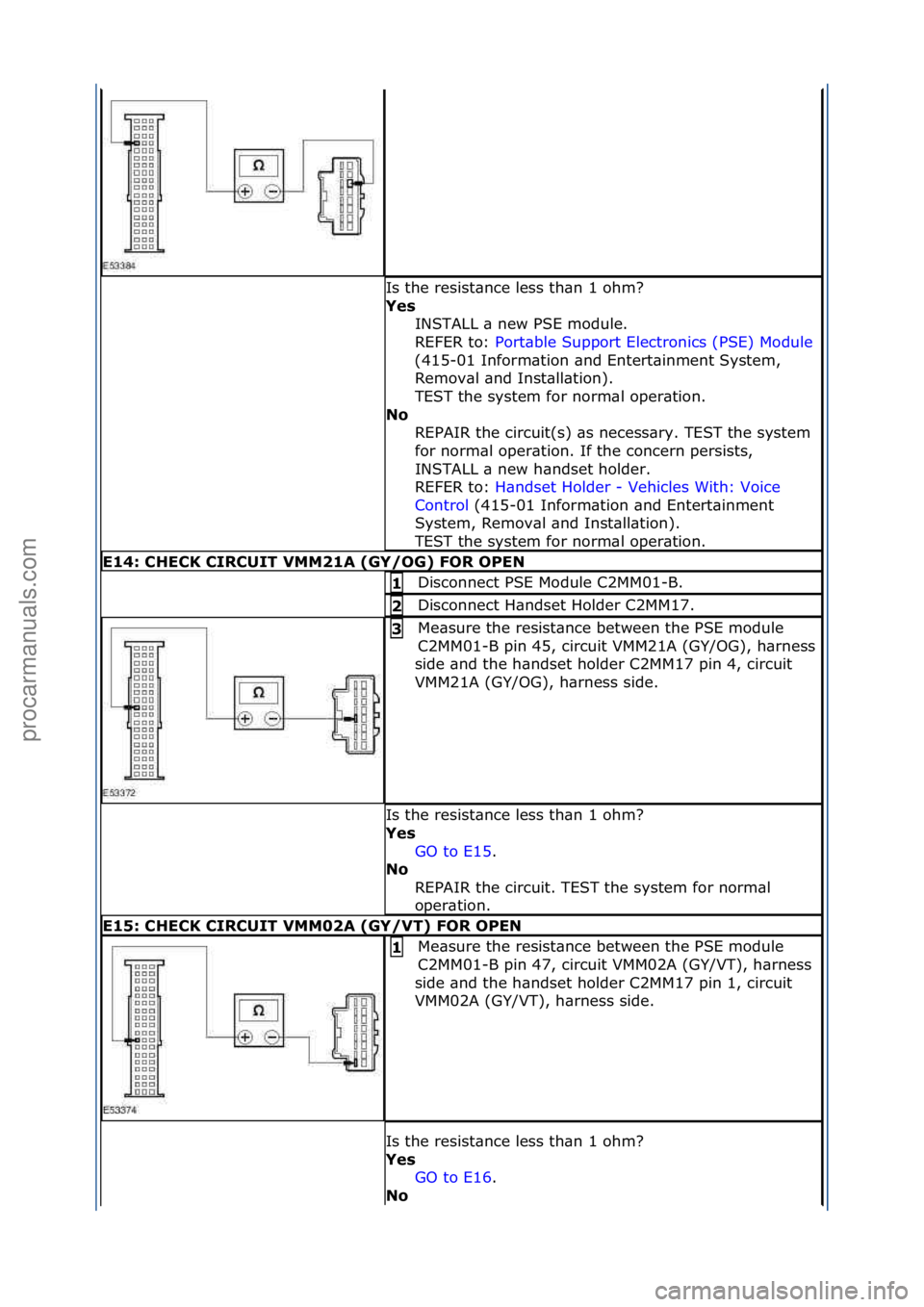 Ω

E53384

Is the resistance less than 1 ohm?
**Yes**
INSTALL a new PSE module.
REFER to: Portable Support Electronics (PSE) Module (415-01 Information and Entertainment System, Removal and Installation).
TEST the system for normal operation.
**No**
REPAIR the circuit(s) as necessary. TEST the system for normal operation. If the concern persists, INSTALL a new handset holder.
REFER to: Handset Holder - Vehicles With: Voice Control (415-01 Information and Entertainment System, Removal and Installation).
TEST the system for normal operation.

**E14: CHECK CIRCUIT VMM21A (GY/OG) FOR OPEN**

1 Disconnect PSE Module C2MM01-B.

2 Disconnect Handset Holder C2MM17.

3 Measure the resistance between the PSE module C2MM01-B pin 45, circuit VMM21A (GY/OG), harness side and the handset holder C2MM17 pin 4, circuit VMM21A (GY/OG), harness side.

Ω

E53372

Is the resistance less than 1 ohm?
**Yes**
GO to E15.
**No**
REPAIR the circuit. TEST the system for normal operation.

**E15: CHECK CIRCUIT VMM02A (GY/VT) FOR OPEN**

1 Measure the resistance between the PSE module C2MM01-B pin 47, circuit VMM02A (GY/VT), harness side and the handset holder C2MM17 pin 1, circuit VMM02A (GY/VT), harness side.

Ω

E53374

Is the resistance less than 1 ohm?
**Yes**
GO to E16.
**No**

procarmanuals.com

carmanualsonline.info